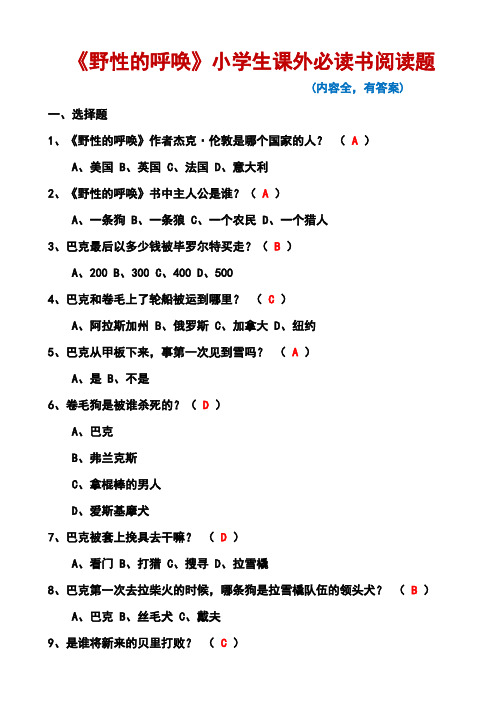 《野性的呼唤》小学生课外必读书阅读题

（内容全，有答案）

一、选择题

1、《野性的呼唤》作者杰克·伦敦是哪个国家的人？ （ A ）

A、美国 B、英国 C、法国 D、意大利

2、《野性的呼唤》书中主人公是谁？（ A ）

A、一条狗 B、一条狼 C、一个农民 D、一个猎人

3、巴克最后以多少钱被毕罗尔特买走？（ B ）

A、200 B、300 C、400 D、500

4、巴克和卷毛上了轮船被运到哪里？ （ C ）

A、阿拉斯加州 B、俄罗斯 C、加拿大 D、纽约

5、巴克从甲板下来，事第一次见到雪吗？ （ A ）

A、是 B、不是

6、卷毛狗是被谁杀死的？（ D ）

A、巴克

B、弗兰克斯

C、拿棍棒的男人

D、爱斯基摩犬

7、巴克被套上挽具去干嘛？ （ D ）

A、看门 B、打猎 C、搜寻 D、拉雪橇

8、巴克第一次去拉柴火的时候，哪条狗是拉雪橇队伍的领头犬？ （ B ）

A、巴克 B、丝毛犬 C、戴夫

9、是谁将新来的贝里打败？ （ C ）